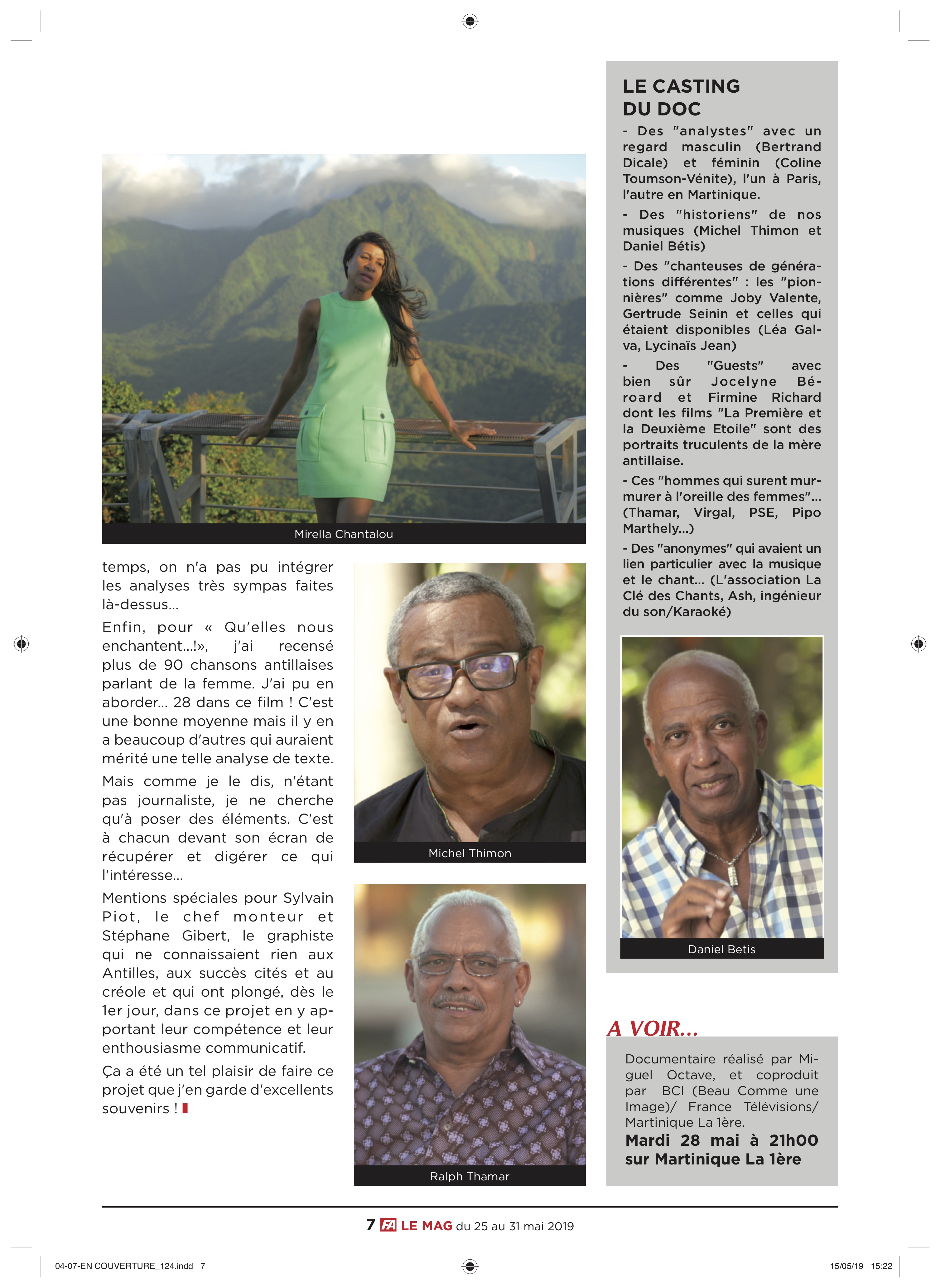 Mirella Chantalou

temps, on n'a pas pu intégrer les analyses très sympas faites là-dessus...

Enfin, pour « Qu'elles nous enchantent...!», j'ai recensé plus de 90 chansons antillaises parlant de la femme. J'ai pu en aborder... 28 dans ce film ! C'est une bonne moyenne mais il y en a beaucoup d'autres qui auraient mérité une telle analyse de texte. Mais comme je le dis, n'étant pas journaliste, je ne cherche qu'à poser des éléments. C'est à chacun devant son écran de récupérer et digérer ce qui l'intéresse...

Mentions spéciales pour Sylvain Piot, le chef monteur et Stéphane Gibert, le graphiste qui ne connaissaient rien aux Antilles, aux succès cités et au créole et qui ont plongé, dès le 1er jour, dans ce projet en y apportant leur compétence et leur enthousiasme communicatif.

Ça a été un tel plaisir de faire ce projet que j'en garde d'excellents souvenirs !

Michel Thimon

Ralph Thamar

LE CASTING DU DOC

- Des "analystes" avec un regard masculin (Bertrand Dicale) et féminin (Coline Toumson-Vénite), l'un à Paris, l'autre en Martinique.

- Des "historiens" de nos musiques (Michel Thimon et Daniel Bétis)

- Des "chanteuses de générations différentes" : les "pionnières" comme Joby Valente, Gertrude Seinin et celles qui étaient disponibles (Léa Galva, Lycinaïs Jean)

- Des "Guests" avec bien sûr Jocelyne Béroard et Firmine Richard dont les films "La Première et la Deuxième Etoile" sont des portraits truculents de la mère antillaise.

- Ces "hommes qui surent murmurer à l'oreille des femmes"... (Thamar, Virgal, PSE, Pipo Marthely...)

- Des "anonymes" qui avaient un lien particulier avec la musique et le chant... (L'association La Clé des Chants, Ash, ingénieur du son/Karaoké)

Daniel Betis

A VOIR...

Documentaire réalisé par Miguel Octave, et coproduit par BCI (Beau Comme une Image)/ France Télévisions/ Martinique La 1ère.

Mardi 28 mai à 21h00 sur Martinique La 1ère

7 FA LE MAG du 25 au 31 mai 2019

04-07-EN COUVERTURE_124.indd 7

15/05/19 15:22